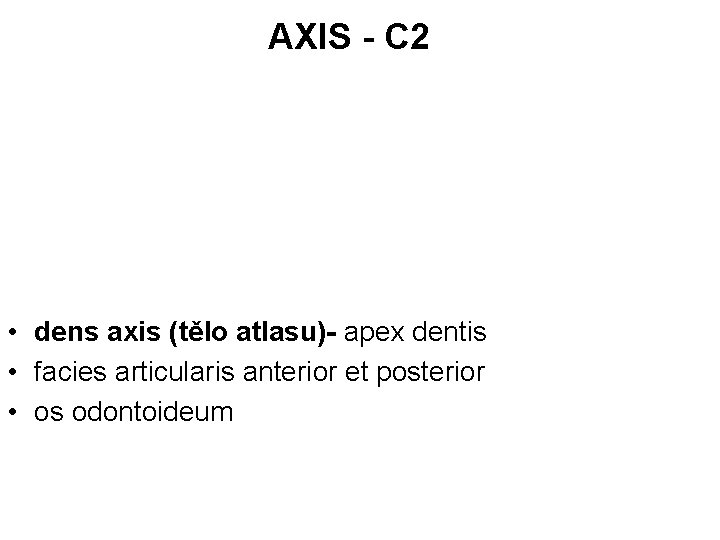 AXIS - C2

• dens axis (tělo atlasu)- apex dentis
• facies articularis anterior et posterior
• os odontoideum